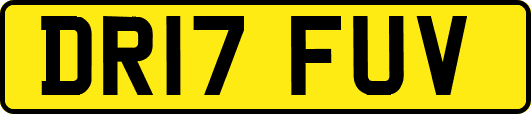 DR17 FUV